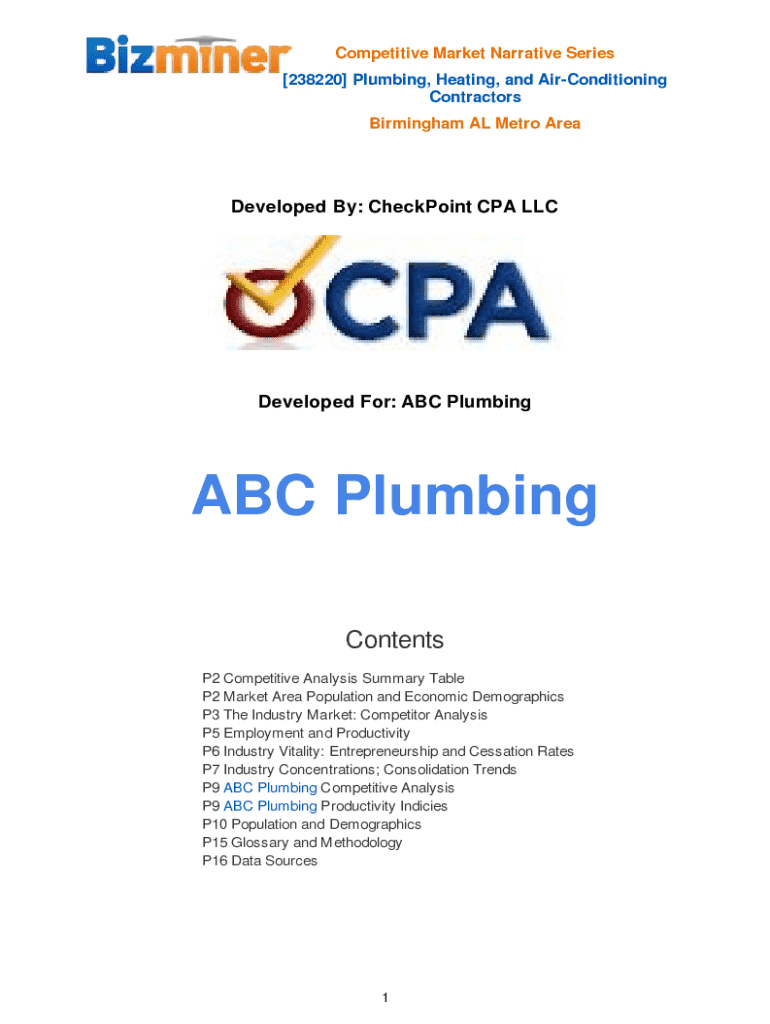 Bizminer

Competitive Market Narrative Series
[238220] Plumbing, Heating, and Air-Conditioning Contractors
Birmingham AL Metro Area

Developed By: CheckPoint CPA LLC

CPA

Developed For: ABC Plumbing

ABC Plumbing

Contents

P2 Competitive Analysis Summary Table
P2 Market Area Population and Economic Demographics
P3 The Industry Market: Competitor Analysis
P5 Employment and Productivity
P6 Industry Vitality: Entrepreneurship and Cessation Rates
P7 Industry Concentrations; Consolidation Trends
P9 ABC Plumbing Competitive Analysis
P9 ABC Plumbing Productivity Indicies
P10 Population and Demographics
P15 Glossary and Methodology
P16 Data Sources

1